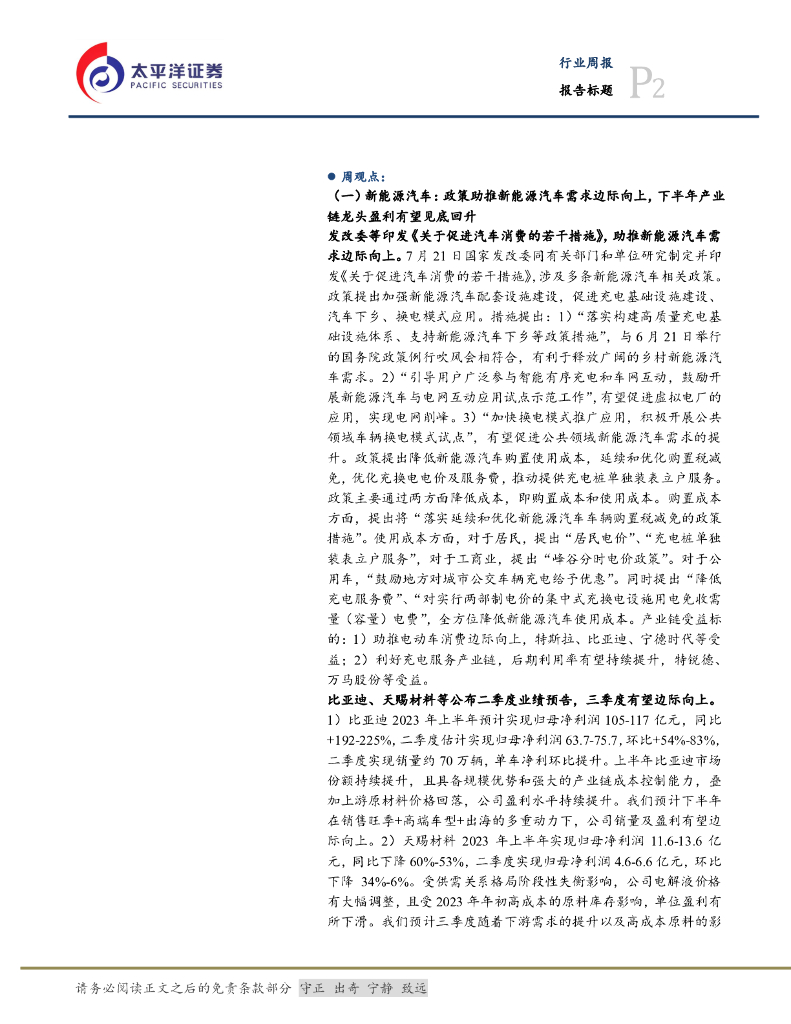 太平洋证券
PACIFIC SECURITIES

行业周报
报告标题
P2

• 周观点：

（一）新能源汽车：政策助推新能源汽车需求边际向上，下半年产业链龙头盈利有望见底回升

发改委等印发《关于促进汽车消费的若干措施》，助推新能源汽车需求边际向上。7月21日国家发改委同有关部门和单位研究制定并印发《关于促进汽车消费的若干措施》，涉及多条新能源汽车相关政策。政策提出加强新能源汽车配套设施建设，促进充电基础设施建设、汽车下乡、换电模式应用。措施提出：1）“落实构建高质量充电基础设施体系、支持新能源汽车下乡等政策措施”，与6月21日举行的国务院政策例行吹风会相符合，有利于释放广阔的乡村新能源汽车需求。2）“引导用户广泛参与智能有序充电和车网互动，鼓励开展新能源汽车与电网互动应用试点示范工作”，有望促进虚拟电厂的应用，实现电网削峰。3）“加快换电模式推广应用，积极开展公共领域车辆换电模式试点”，有望促进公共领域新能源汽车需求的提升。政策提出降低新能源汽车购置使用成本，延续和优化购置税减免，优化充换电电价及服务费，推动提供充电桩单独装表立户服务。政策主要通过两方面降低成本，即购置成本和使用成本。购置成本方面，提出将“落实延续和优化新能源汽车车辆购置税减免的政策措施”。使用成本方面，对于居民，提出“居民电价”、“充电桩单独装表立户服务”，对于工商业，提出“峰谷分时电价政策”。对于公用车，“鼓励地方对城市公交车辆充电给予优惠”。同时提出“降低充电服务费”、“对实行两部制电价的集中式充换电设施用电免收需量（容量）电费”，全方位降低新能源汽车使用成本。产业链受益标的：1）助推电动车消费边际向上，特斯拉、比亚迪、宁德时代等受益；2）利好充电服务产业链，后期利用率有望持续提升，特锐德、万马股份等受益。

比亚迪、天赐材料等公布二季度业绩预告，三季度有望边际向上。1）比亚迪2023年上半年预计实现归母净利润105-117亿元，同比+192-225%，二季度估计实现归母净利润63.7-75.7，环比+54%-83%，二季度实现销量约70万辆，单车净利环比提升。上半年比亚迪市场份额持续提升，且具备规模优势和强大的产业链成本控制能力，叠加上游原材料价格回落，公司盈利水平持续提升。我们预计下半年在销售旺季+高端车型+出海的多重动力下，公司销量及盈利有望边际向上。2）天赐材料2023年上半年实现归母净利润11.6-13.6亿元，同比下降60%-53%，二季度实现归母净利润4.6-6.6亿元，环比下降34%-6%。受供需关系格局阶段性失衡影响，公司电解液价格有大幅调整，且受2023年年初高成本的原料库存影响，单位盈利有所下滑。我们预计三季度随着下游需求的提升以及高成本原料的影

请务必阅读正文之后的免责条款部分 守正 出奇 宁静 致远